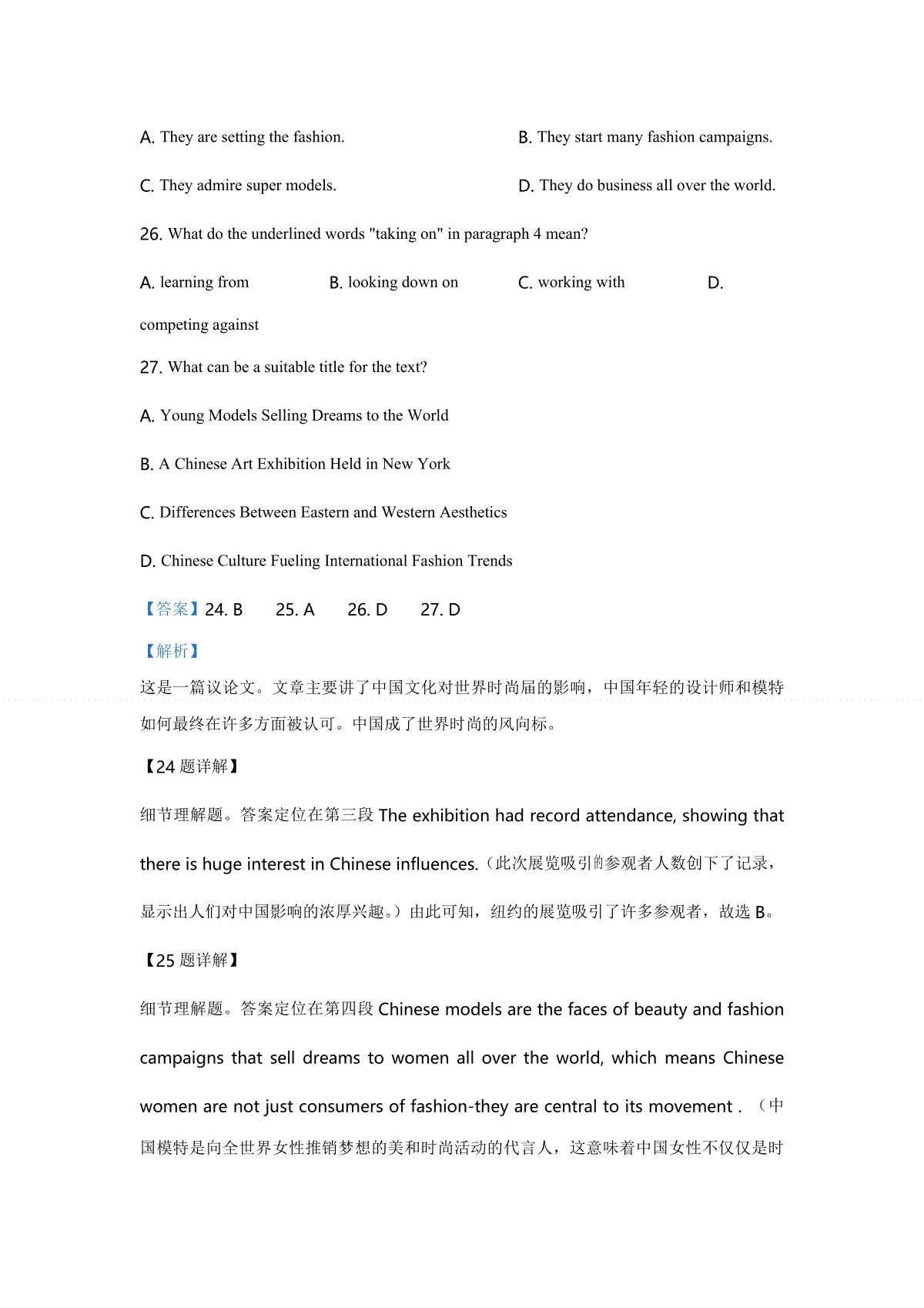 A. They are setting the fashion.

B. They start many fashion campaigns.

C. They admire super models.

D. They do business all over the world.

26. What do the underlined words "taking on" in paragraph 4 mean?

A. learning from

B. looking down on

C. working with

D. competing against

27. What can be a suitable title for the text?

A. Young Models Selling Dreams to the World

B. A Chinese Art Exhibition Held in New York

C. Differences Between Eastern and Western Aesthetics

D. Chinese Culture Fueling International Fashion Trends

【答案】24. B 25. A 26. D 27. D

【解析】

这是一篇议论文。文章主要讲了中国文化对世界时尚届的影响，中国年轻的设计师和模特如何最终在许多方面被认可。中国成了世界时尚的风向标。

【24 题详解】

细节理解题。答案定位在第三段 The exhibition had record attendance, showing that there is huge interest in Chinese influences.（此次展览吸引的参观者人数创下了记录，显示出人们对中国影响的浓厚兴趣。）由此可知，纽约的展览吸引了许多参观者，故选 B。

【25 题详解】

细节理解题。答案定位在第四段 Chinese models are the faces of beauty and fashion campaigns that sell dreams to women all over the world, which means Chinese women are not just consumers of fashion-they are central to its movement .（中国模特是向全世界女性推销梦想的美和时尚活动的代言人，这意味着中国女性不仅仅是时